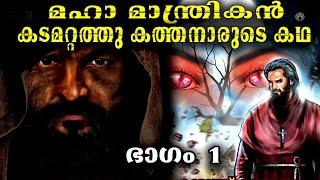 മഹാ മാന്ത്രികൻ
കടമറ്റത്തു കത്തനാരുടെ കഥ

ഭാഗം 1